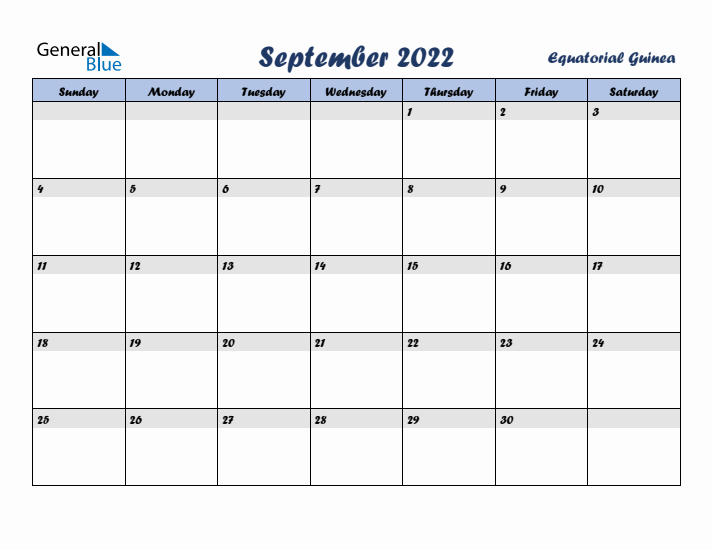 General Blue

September 2022

Equatorial Guinea

| Sunday | Monday | Tuesday | Wednesday | Thursday | Friday | Saturday |
|---|---|---|---|---|---|---|
| | | | | 1 | 2 | 3 |
| 4 | 5 | 6 | 7 | 8 | 9 | 10 |
| 11 | 12 | 13 | 14 | 15 | 16 | 17 |
| 18 | 19 | 20 | 21 | 22 | 23 | 24 |
| 25 | 26 | 27 | 28 | 29 | 30 | |